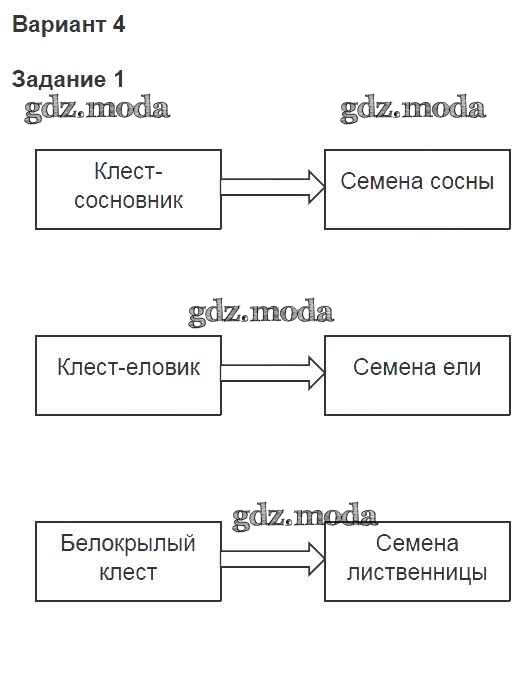 Вариант 4

Задание 1

gdz.moda gdz.moda

Клест-сосновник

Семена сосны

gdz.moda

Клест-еловик

Семена ели

gdz.moda

Белокрылый клест

Семена лиственницы